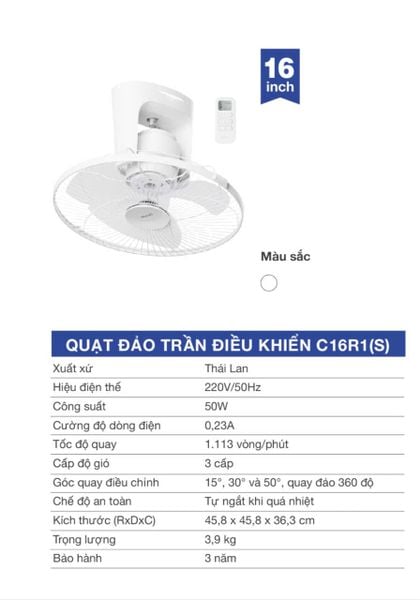 16 inch

Màu sắc

QUẠT ĐẢO TRẦN ĐIỀU KHIỂN C16R1(S)

| Xuất xứ | Thái Lan |
|---|---|
| Hiệu điện thế | 220V/50Hz |
| Công suất | 50W |
| Cường độ dòng điện | 0,23A |
| Tốc độ quay | 1.113 vòng/phút |
| Cấp độ gió | 3 cấp |
| Góc quay điều chỉnh | 15°, 30° và 50°, quay đảo 360 độ |
| Chế độ an toàn | Tự ngắt khi quá nhiệt |
| Kích thước (RxDxC) | 45,8 x 45,8 x 36,3 cm |
| Trọng lượng | 3,9 kg |
| Bảo hành | 3 năm |